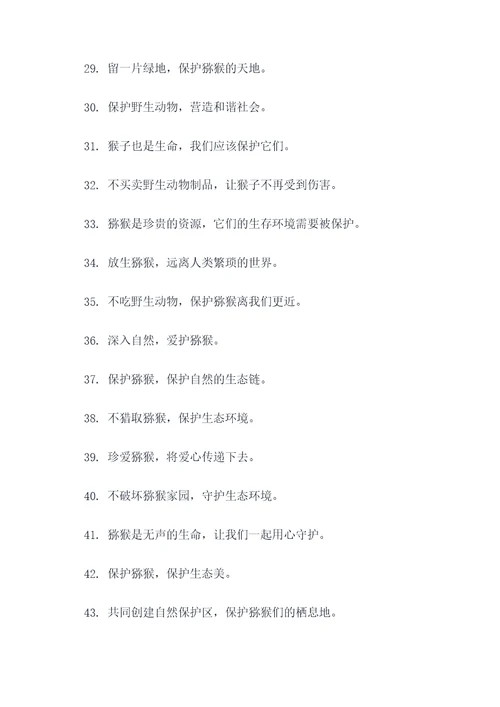 29. 留一片绿地，保护猕猴的天地。

30. 保护野生动物，营造和谐社会。

31. 猴子也是生命，我们应该保护它们。

32. 不买卖野生动物制品，让猴子不再受到伤害。

33. 猕猴是珍贵的资源，它们的生存环境需要被保护。

34. 放生猕猴，远离人类繁琐的世界。

35. 不吃野生动物，保护猕猴离我们更近。

36. 深入自然，爱护猕猴。

37. 保护猕猴，保护自然的生态链。

38. 不猎取猕猴，保护生态环境。

39. 珍爱猕猴，将爱心传递下去。

40. 不破坏猕猴家园，守护生态环境。

41. 猕猴是无声的生命，让我们一起用心守护。

42. 保护猕猴，保护生态美。

43. 共同创建自然保护区，保护猕猴们的栖息地。